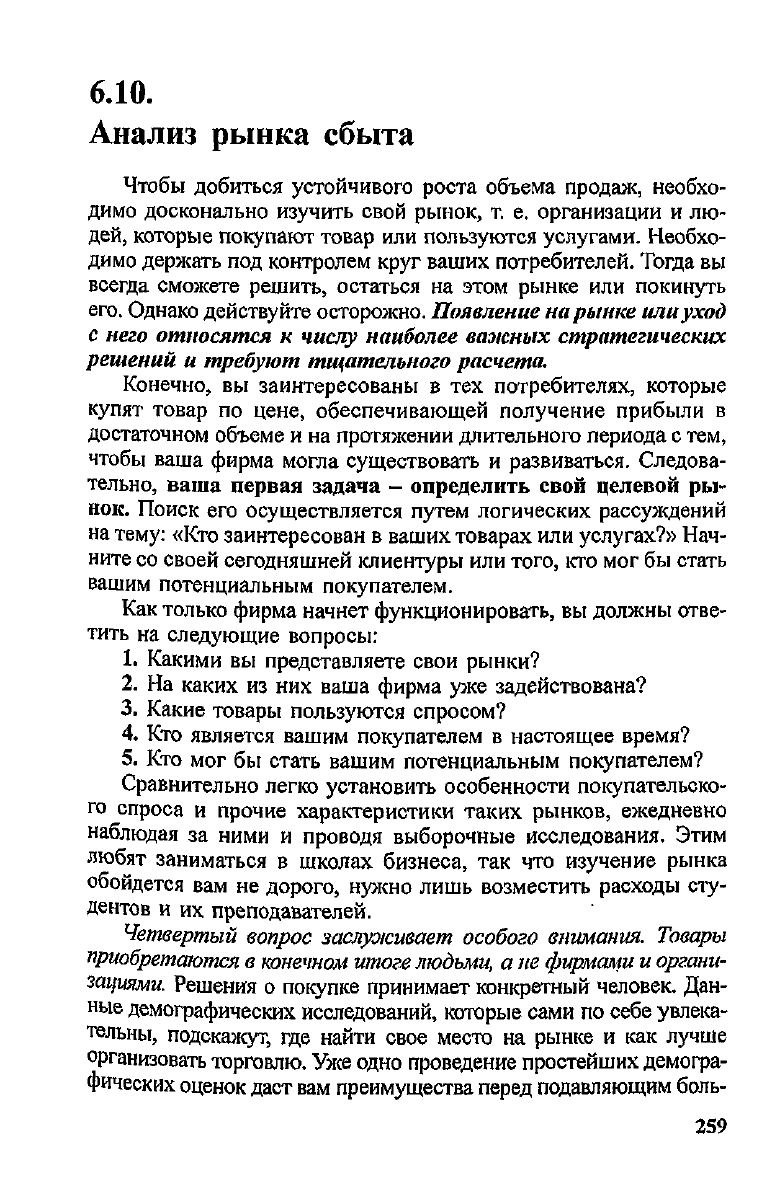 6.10.
Анализ рынка сбыта

Чтобы добиться устойчивого роста объема продаж, необходимо досконально изучить свой рынок, т. е. организации и людей, которые покупают товар или пользуются услугами. Необходимо держать под контролем круг ваших потребителей. Тогда вы всегда сможете решить, остаться на этом рынке или покинуть его. Однако действуйте осторожно. Появление на рынке или уход с него относятся к числу наиболее важных стратегических решений и требуют тщательного расчета.

Конечно, вы заинтересованы в тех потребителях, которые купят товар по цене, обеспечивающей получение прибыли в достаточном объеме и на протяжении длительного периода с тем, чтобы ваша фирма могла существовать и развиваться. Следовательно, ваша первая задача – определить свой целевой рынок. Поиск его осуществляется путем логических рассуждений на тему: «Кто заинтересован в ваших товарах или услугах?» Начните со своей сегодняшней клиентуры или того, кто мог бы стать вашим потенциальным покупателем.

Как только фирма начнет функционировать, вы должны ответить на следующие вопросы:

1. Какими вы представляете свои рынки?
2. На каких из них ваша фирма уже задействована?
3. Какие товары пользуются спросом?
4. Кто является вашим покупателем в настоящее время?
5. Кто мог бы стать вашим потенциальным покупателем?

Сравнительно легко установить особенности покупательского спроса и прочие характеристики таких рынков, ежедневно наблюдая за ними и проводя выборочные исследования. Этим любят заниматься в школах бизнеса, так что изучение рынка обойдется вам не дорого, нужно лишь возместить расходы студентов и их преподавателей.

Четвертый вопрос заслуживает особого внимания. Товары приобретаются в конечном итоге людьми, а не фирмами и организациями. Решения о покупке принимает конкретный человек. Данные демографических исследований, которые сами по себе увлекательны, подскажут, где найти свое место на рынке и как лучше организовать торговлю. Уже одно проведение простейших демографических оценок даст вам преимущества перед подавляющим боль-

259